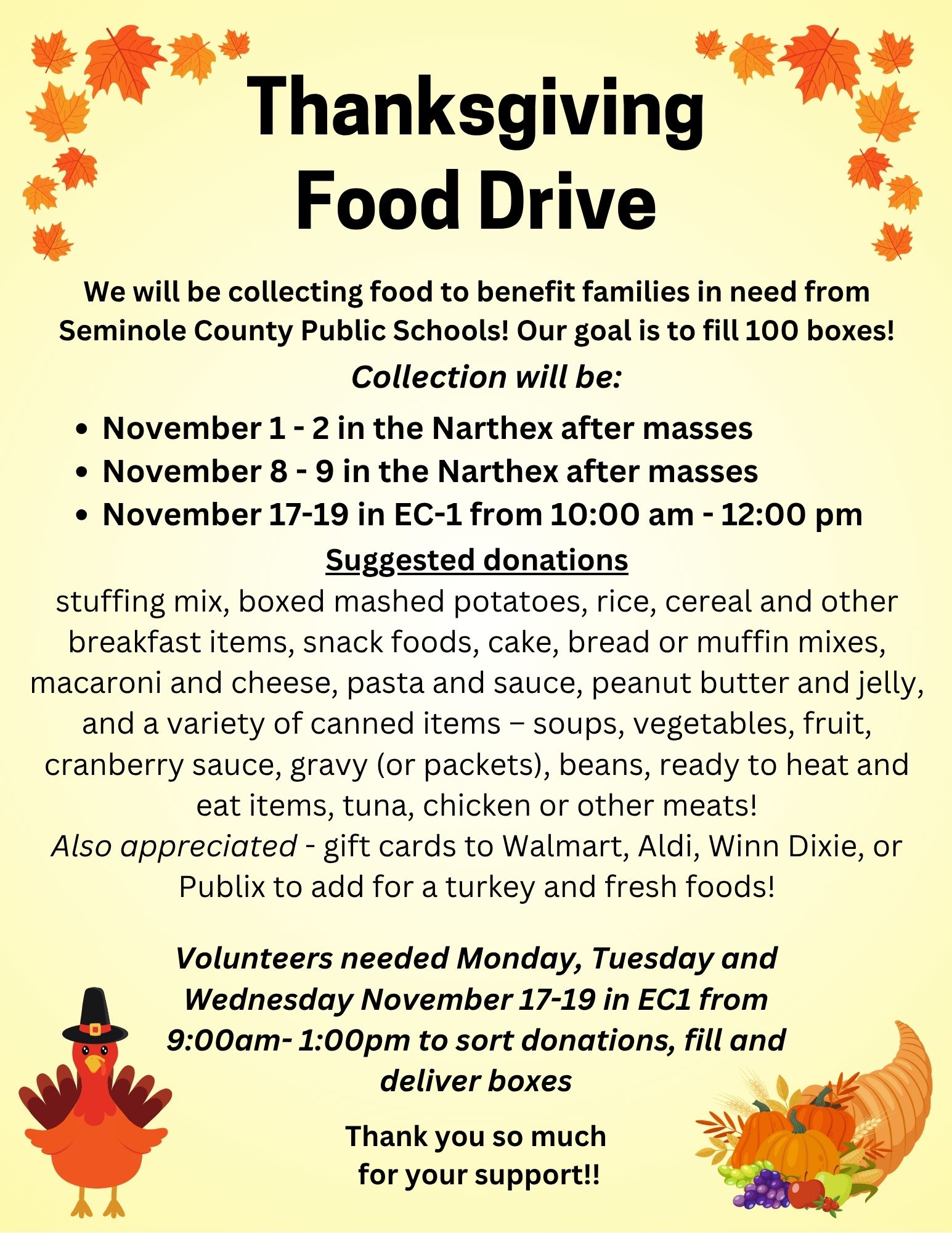 Thanksgiving Food Drive

We will be collecting food to benefit families in need from Seminole County Public Schools! Our goal is to fill 100 boxes!

Collection will be:

• November 1 - 2 in the Narthex after masses
• November 8 - 9 in the Narthex after masses
• November 17-19 in EC-1 from 10:00 am - 12:00 pm

Suggested donations

stuffing mix, boxed mashed potatoes, rice, cereal and other breakfast items, snack foods, cake, bread or muffin mixes, macaroni and cheese, pasta and sauce, peanut butter and jelly, and a variety of canned items – soups, vegetables, fruit, cranberry sauce, gravy (or packets), beans, ready to heat and eat items, tuna, chicken or other meats!

Also appreciated - gift cards to Walmart, Aldi, Winn Dixie, or Publix to add for a turkey and fresh foods!

Volunteers needed Monday, Tuesday and Wednesday November 17-19 in EC1 from 9:00am- 1:00pm to sort donations, fill and deliver boxes

Thank you so much for your support!!